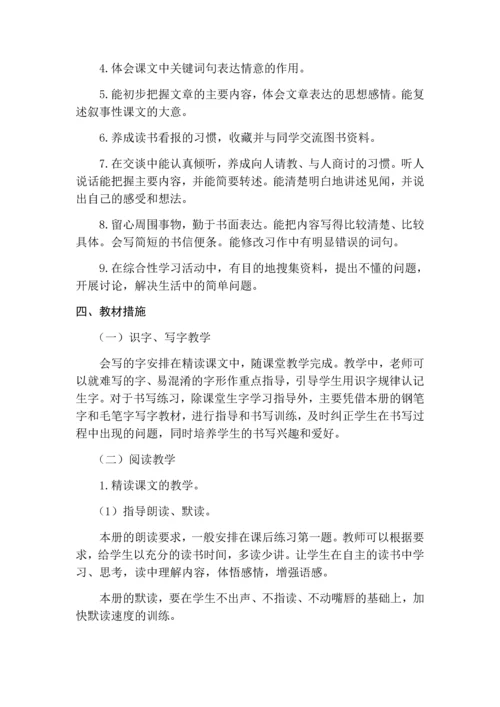 4. 体会课文中关键词句表达情意的作用。

5. 能初步把握文章的主要内容，体会文章表达的思想感情。能复述叙事性课文的大意。

6. 养成读书看报的习惯，收藏并与同学交流图书资料。

7. 在交谈中能认真倾听，养成向人请教、与人商讨的习惯。听人说话能把握主要内容，并能简要转述。能清楚明白地讲述见闻，并说出自己的感受和想法。

8. 留心周围事物，勤于书面表达。能把内容写得比较清楚、比较具体。会写简短的书信便条。能修改习作中有明显错误的词句。

9. 在综合性学习活动中，有目的地搜集资料，提出不懂的问题，开展讨论，解决生活中的简单问题。

四、教材措施

（一）识字、写字教学

会写的字安排在精读课文中，随课堂教学完成。教学中，老师可以就难写的字、易混淆的字形作重点指导，引导学生用识字规律认记生字。对于书写练习，除课堂生字学习指导外，主要凭借本册的钢笔字和毛笔字写字教材，进行指导和书写训练，及时纠正学生在书写过程中出现的问题，同时培养学生的书写兴趣和爱好。

（二）阅读教学

1. 精读课文的教学。

（1）指导朗读、默读。

本册的朗读要求，一般安排在课后练习第一题。教师可以根据要求，给学生以充分的读书时间，多读少讲。让学生在自主的读书中学习、思考，读中理解内容，体悟感情，增强语感。

本册的默读，要在学生不出声、不指读、不动嘴唇的基础上，加快默读速度的训练。